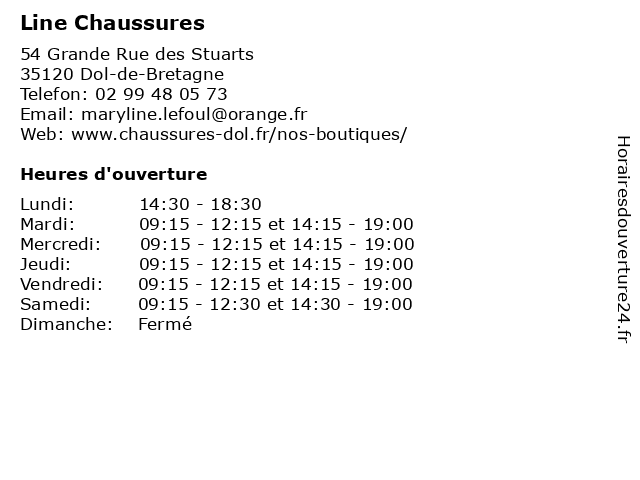 Line Chaussures

54 Grande Rue des Stuarts
35120 Dol-de-Bretagne
Telefon: 02 99 48 05 73
Email: maryline.lefoul@orange.fr
Web: www.chaussures-dol.fr/nos-boutiques/

Heures d'ouverture

| | |
|---|---|
| Lundi: | 14:30 - 18:30 |
| Mardi: | 09:15 - 12:15 et 14:15 - 19:00 |
| Mercredi: | 09:15 - 12:15 et 14:15 - 19:00 |
| Jeudi: | 09:15 - 12:15 et 14:15 - 19:00 |
| Vendredi: | 09:15 - 12:15 et 14:15 - 19:00 |
| Samedi: | 09:15 - 12:30 et 14:30 - 19:00 |
| Dimanche: | Fermé |

Horairesdouverture24.fr